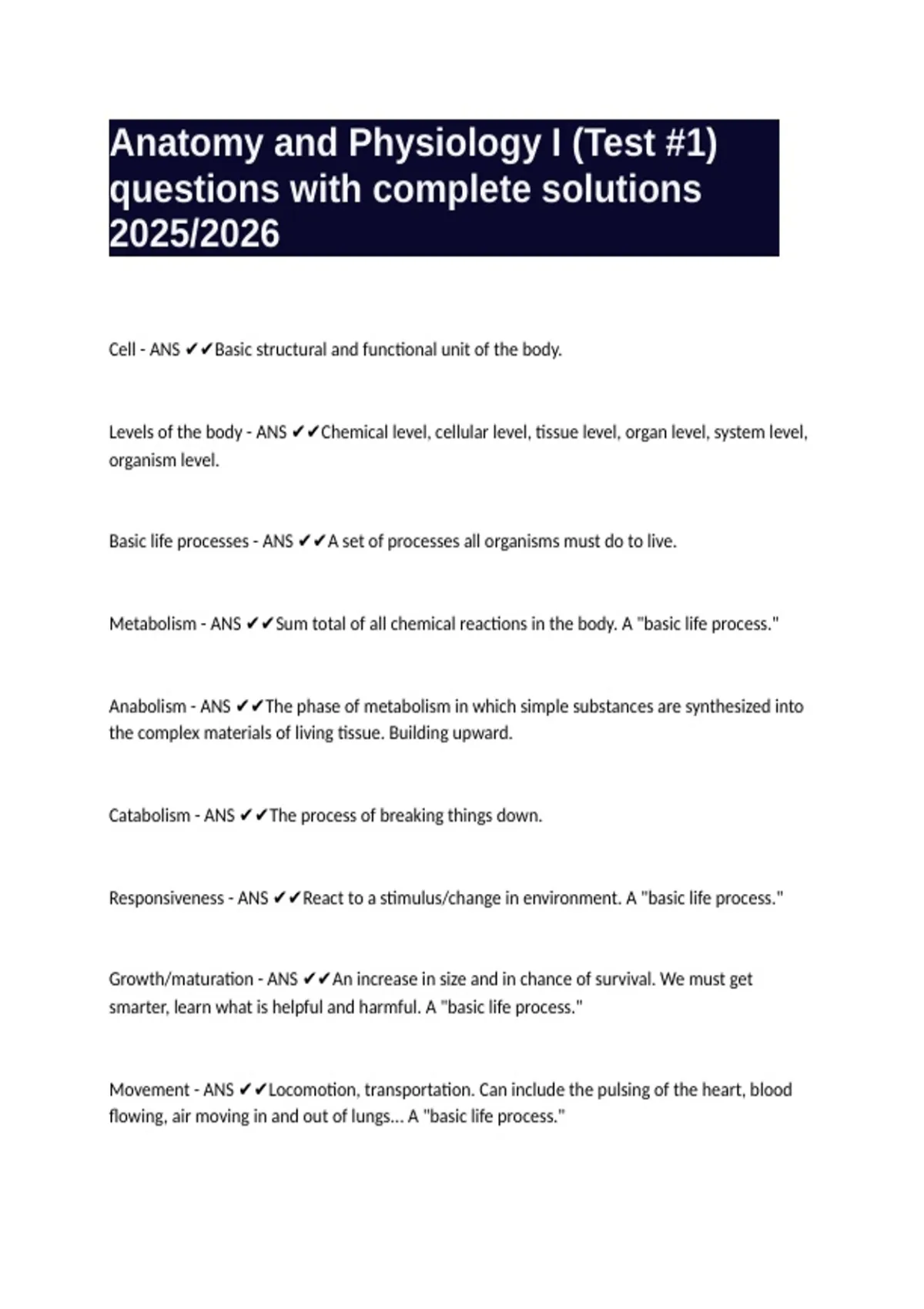 Anatomy and Physiology I (Test #1) questions with complete solutions 2025/2026

Cell - ANS ✔✔Basic structural and functional unit of the body.

Levels of the body - ANS ✔✔Chemical level, cellular level, tissue level, organ level, system level, organism level.

Basic life processes - ANS ✔✔A set of processes all organisms must do to live.

Metabolism - ANS ✔✔Sum total of all chemical reactions in the body. A "basic life process."

Anabolism - ANS ✔✔The phase of metabolism in which simple substances are synthesized into the complex materials of living tissue. Building upward.

Catabolism - ANS ✔✔The process of breaking things down.

Responsiveness - ANS ✔✔React to a stimulus/change in environment. A "basic life process."

Growth/maturation - ANS ✔✔An increase in size and in chance of survival. We must get smarter, learn what is helpful and harmful. A "basic life process."

Movement - ANS ✔✔Locomotion, transportation. Can include the pulsing of the heart, blood flowing, air moving in and out of lungs... A "basic life process."